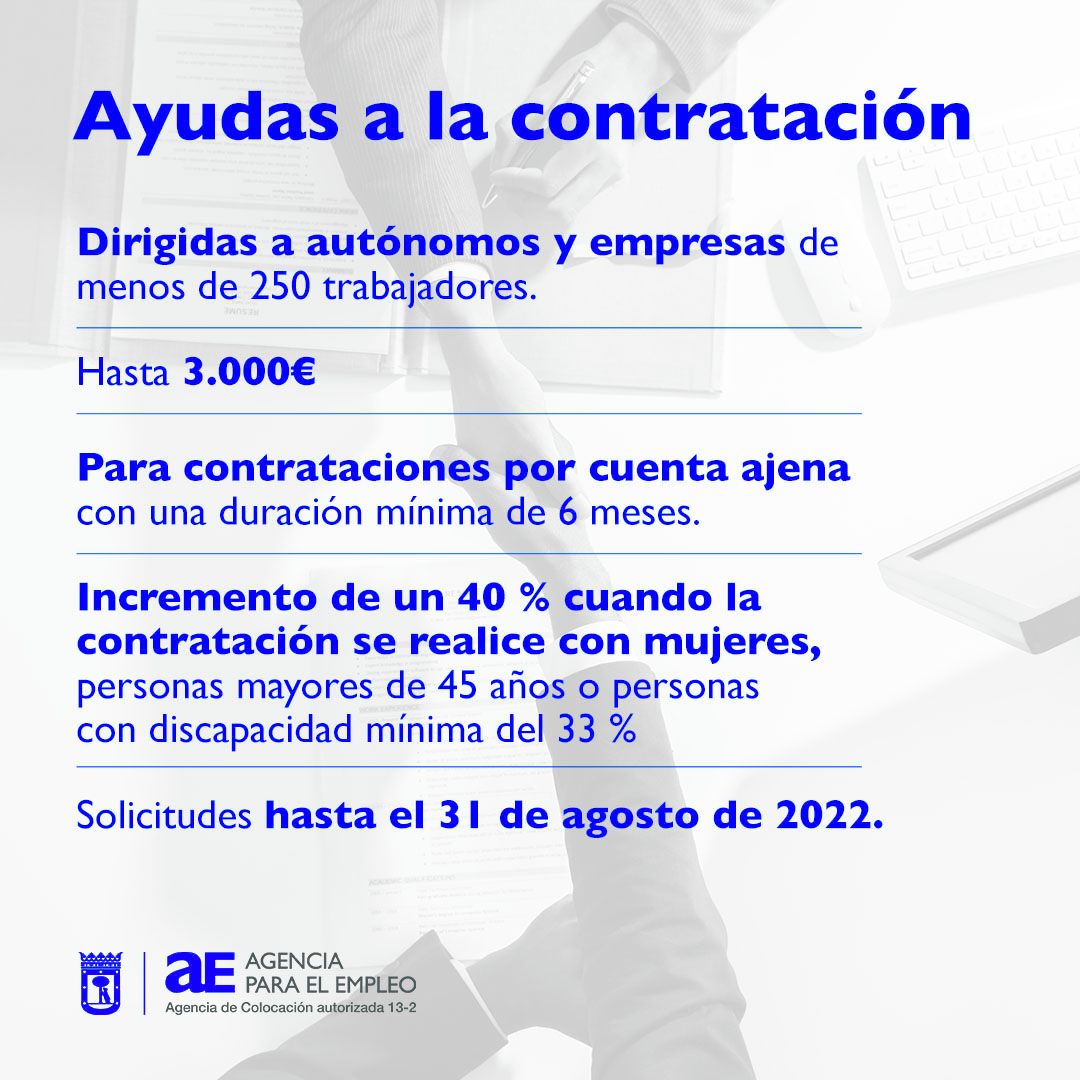 Ayudas a la contratación

Dirigidas a autónomos y empresas de menos de 250 trabajadores.

Hasta 3.000€

Para contrataciones por cuenta ajena con una duración mínima de 6 meses.

Incremento de un 40 % cuando la contratación se realice con mujeres, personas mayores de 45 años o personas con discapacidad mínima del 33 %

Solicitudes hasta el 31 de agosto de 2022.

aE AGENCIA PARA EL EMPLEO
Agencia de Colocación autorizada 13-2